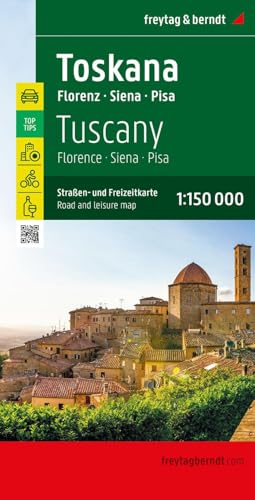 freytag & berndt

Toskana
Florenz · Siena · Pisa

TOP TIPS

Tuscany
Florence · Siena · Pisa

Straßen- und Freizeitkarte
Road and leisure map

1:150 000

freytagberndt.com